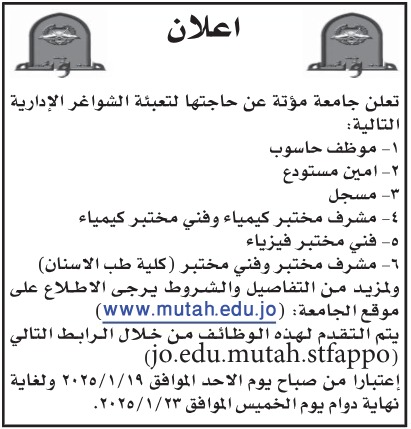 مؤتة

اعلان

مؤتة

تعلن جامعة مؤتة عن حاجتها لتعبئة الشواغر الإدارية التالية:

١- موظف حاسوب
٢- امين مستودع
٣- مسجل
٤- مشرف مختبر كيمياء وفني مختبر كيمياء
٥- فني مختبر فيزياء
٦- مشرف مختبر وفني مختبر (كلية طب الاسنان)

ولمزيد من التفاصيل والشروط يرجى الاطلاع على موقع الجامعة: (www.mutah.edu.jo)

يتم التقدم لهذه الوظائف من خلال الرابط التالي (jo.edu.mutah.stfappo)

إعتبارا من صباح يوم الاحد الموافق ٢٠٢٥/١/١٩ ولغاية نهاية دوام يوم الخميس الموافق ٢٠٢٥/١/٢٣.